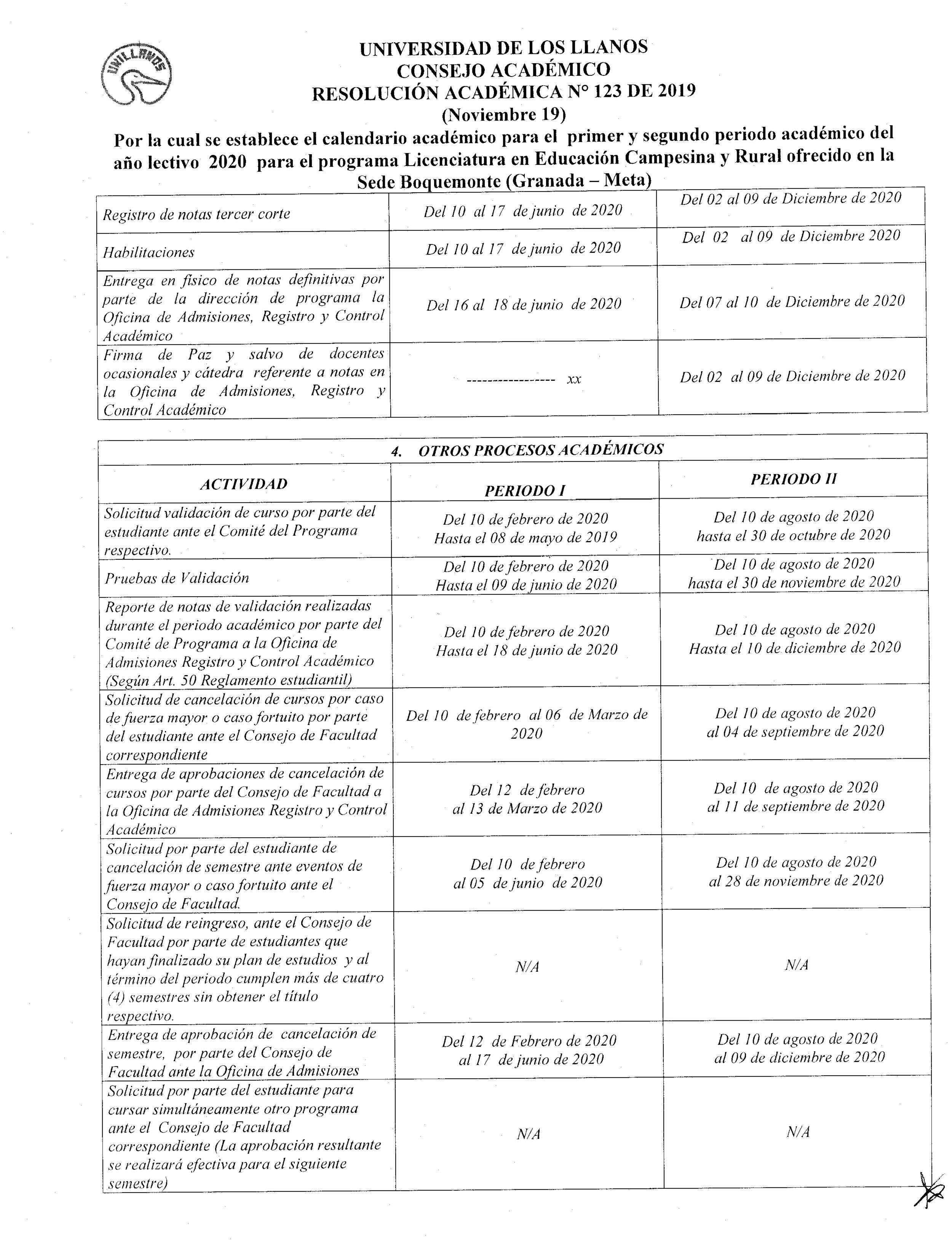 UNILLANOS

UNIVERSIDAD DE LOS LLANOS
CONSEJO ACADÉMICO
RESOLUCIÓN ACADÉMICA N° 123 DE 2019
(Noviembre 19)

Por la cual se establece el calendario académico para el primer y segundo periodo académico del año lectivo 2020 para el programa Licenciatura en Educación Campesina y Rural ofrecido en la Sede Boquemonte (Granada – Meta)

| | | |
|---|---|---|
| Registro de notas tercer corte | Del 10 al 17 de junio de 2020 | Del 02 al 09 de Diciembre de 2020 |
| Habilitaciones | Del 10 al 17 de junio de 2020 | Del 02 al 09 de Diciembre 2020 |
| Entrega en físico de notas definitivas por parte de la dirección de programa la Oficina de Admisiones, Registro y Control Académico | Del 16 al 18 de junio de 2020 | Del 07 al 10 de Diciembre de 2020 |
| Firma de Paz y salvo de docentes ocasionales y cátedra referente a notas en la Oficina de Admisiones, Registro y Control Académico | ---------------- xx | Del 02 al 09 de Diciembre de 2020 |

4. OTROS PROCESOS ACADÉMICOS

| ACTIVIDAD | PERIODO I | PERIODO II |
|---|---|---|
| Solicitud validación de curso por parte del estudiante ante el Comité del Programa respectivo. | Del 10 de febrero de 2020 Hasta el 08 de mayo de 2019 | Del 10 de agosto de 2020 hasta el 30 de octubre de 2020 |
| Pruebas de Validación | Del 10 de febrero de 2020 Hasta el 09 de junio de 2020 | Del 10 de agosto de 2020 hasta el 30 de noviembre de 2020 |
| Reporte de notas de validación realizadas durante el periodo académico por parte del Comité de Programa a la Oficina de Admisiones Registro y Control Académico (Según Art. 50 Reglamento estudiantil) | Del 10 de febrero de 2020 Hasta el 18 de junio de 2020 | Del 10 de agosto de 2020 Hasta el 10 de diciembre de 2020 |
| Solicitud de cancelación de cursos por caso de fuerza mayor o caso fortuito por parte del estudiante ante el Consejo de Facultad correspondiente | Del 10 de febrero al 06 de Marzo de 2020 | Del 10 de agosto de 2020 al 04 de septiembre de 2020 |
| Entrega de aprobaciones de cancelación de cursos por parte del Consejo de Facultad a la Oficina de Admisiones Registro y Control Académico | Del 12 de febrero al 13 de Marzo de 2020 | Del 10 de agosto de 2020 al 11 de septiembre de 2020 |
| Solicitud por parte del estudiante de cancelación de semestre ante eventos de fuerza mayor o caso fortuito ante el Consejo de Facultad. | Del 10 de febrero al 05 de junio de 2020 | Del 10 de agosto de 2020 al 28 de noviembre de 2020 |
| Solicitud de reingreso, ante el Consejo de Facultad por parte de estudiantes que hayan finalizado su plan de estudios y al término del periodo cumplen más de cuatro (4) semestres sin obtener el título respectivo. | N/A | N/A |
| Entrega de aprobación de cancelación de semestre, por parte del Consejo de Facultad ante la Oficina de Admisiones | Del 12 de Febrero de 2020 al 17 de junio de 2020 | Del 10 de agosto de 2020 al 09 de diciembre de 2020 |
| Solicitud por parte del estudiante para cursar simultáneamente otro programa ante el Consejo de Facultad correspondiente (La aprobación resultante se realizará efectiva para el siguiente semestre) | N/A | N/A |